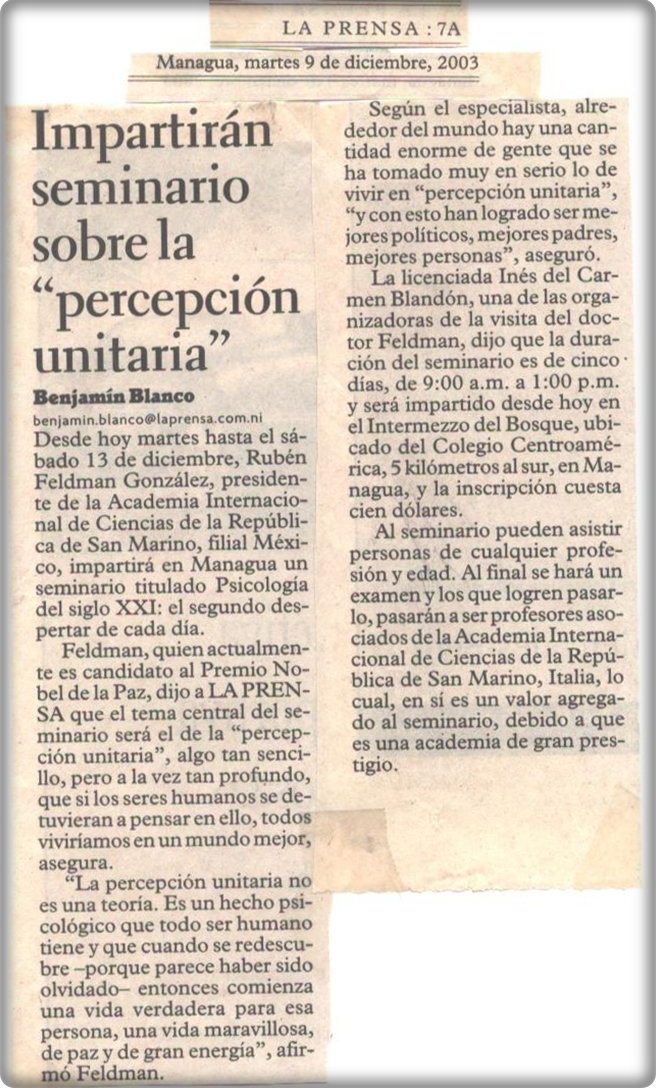 LA PRENSA : 7A

Managua, martes 9 de diciembre, 2003

Impartirán seminario sobre la "percepción unitaria"

Benjamín Blanco

benjamin.blanco@laprensa.com.ni

Desde hoy martes hasta el sábado 13 de diciembre, Rubén Feldman González, presidente de la Academia Internacional de Ciencias de la República de San Marino, filial México, impartirá en Managua un seminario titulado Psicología del siglo XXI: el segundo despertar de cada día.

Feldman, quien actualmente es candidato al Premio Nobel de la Paz, dijo a LA PRENSA que el tema central del seminario será el de la "percepción unitaria", algo tan sencillo, pero a la vez tan profundo, que si los seres humanos se detuvieran a pensar en ello, todos viviríamos en un mundo mejor, asegura.

"La percepción unitaria no es una teoría. Es un hecho psicológico que todo ser humano tiene y que cuando se redescubre –porque parece haber sido olvidado– entonces comienza una vida verdadera para esa persona, una vida maravillosa, de paz y de gran energía", afirmó Feldman.

Según el especialista, alrededor del mundo hay una cantidad enorme de gente que se ha tomado muy en serio lo de vivir en "percepción unitaria", "y con esto han logrado ser mejores políticos, mejores padres, mejores personas", aseguró.

La licenciada Inés del Carmen Blandón, una de las organizadoras de la visita del doctor Feldman, dijo que la duración del seminario es de cinco días, de 9:00 a.m. a 1:00 p.m. y será impartido desde hoy en el Intermezzo del Bosque, ubicado del Colegio Centroamérica, 5 kilómetros al sur, en Managua, y la inscripción cuesta cien dólares.

Al seminario pueden asistir personas de cualquier profesión y edad. Al final se hará un examen y los que logren pasarlo, pasarán a ser profesores asociados de la Academia Internacional de Ciencias de la República de San Marino, Italia, lo cual, en sí es un valor agregado al seminario, debido a que es una academia de gran prestigio.